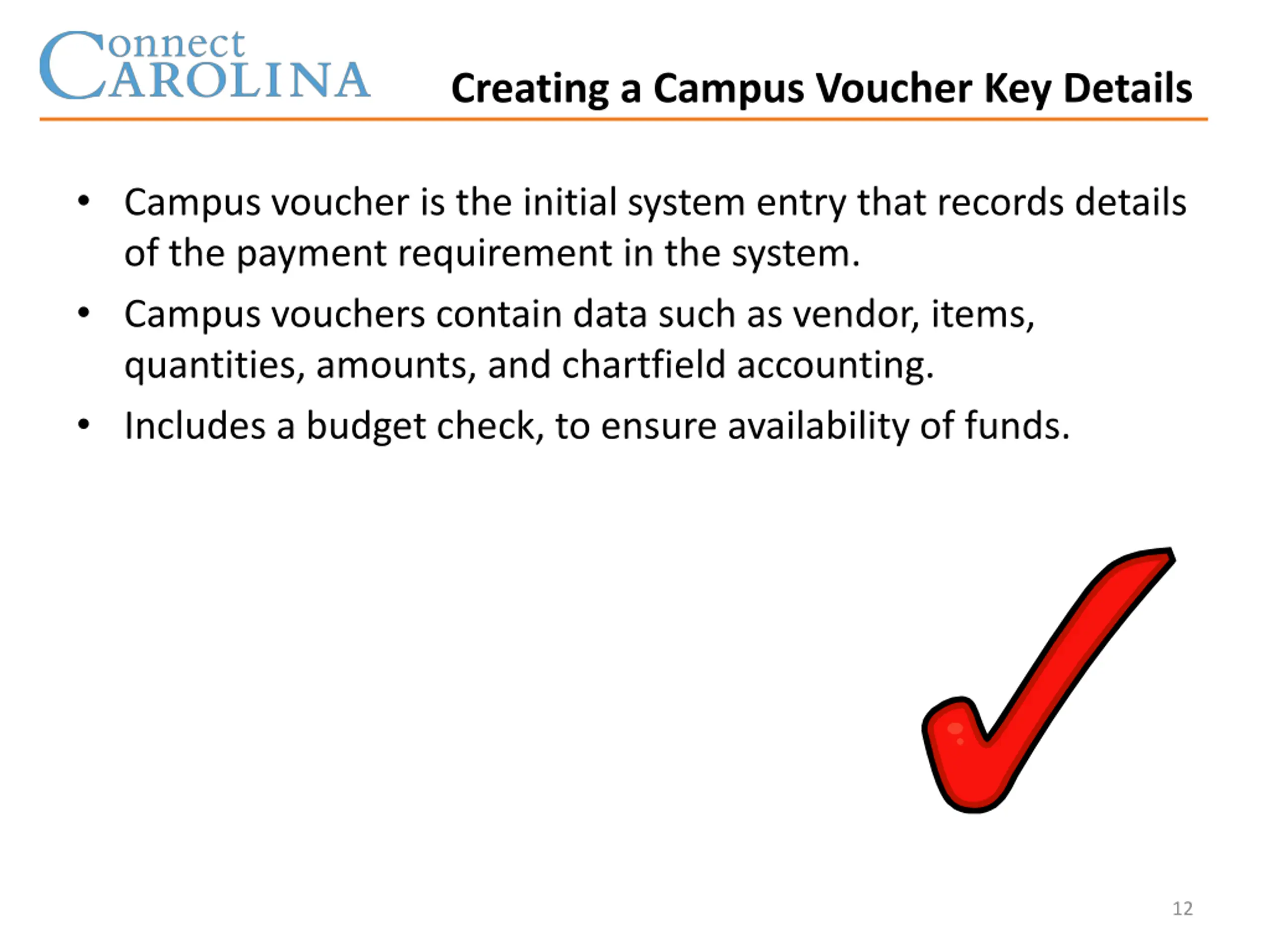 Connect
CAROLINA

Creating a Campus Voucher Key Details

• Campus voucher is the initial system entry that records details of the payment requirement in the system.
• Campus vouchers contain data such as vendor, items, quantities, amounts, and chartfield accounting.
• Includes a budget check, to ensure availability of funds.

12